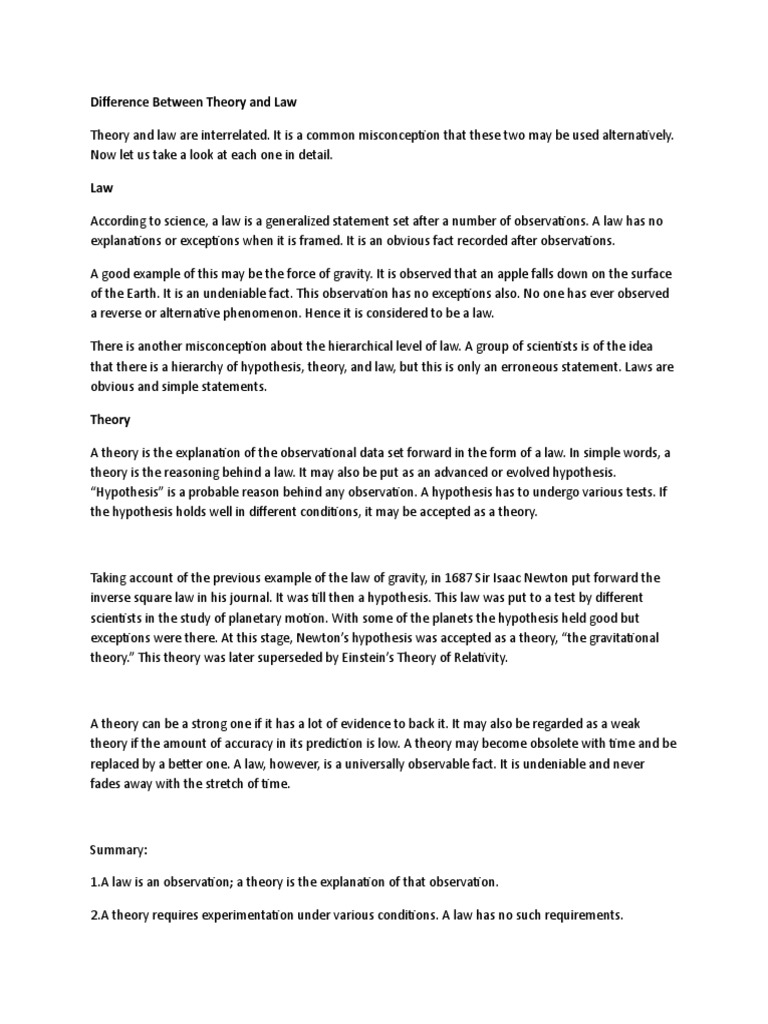 Difference Between Theory and Law

Theory and law are interrelated. It is a common misconception that these two may be used alternatively. Now let us take a look at each one in detail.

Law

According to science, a law is a generalized statement set after a number of observations. A law has no explanations or exceptions when it is framed. It is an obvious fact recorded after observations.

A good example of this may be the force of gravity. It is observed that an apple falls down on the surface of the Earth. It is an undeniable fact. This observation has no exceptions also. No one has ever observed a reverse or alternative phenomenon. Hence it is considered to be a law.

There is another misconception about the hierarchical level of law. A group of scientists is of the idea that there is a hierarchy of hypothesis, theory, and law, but this is only an erroneous statement. Laws are obvious and simple statements.

Theory

A theory is the explanation of the observational data set forward in the form of a law. In simple words, a theory is the reasoning behind a law. It may also be put as an advanced or evolved hypothesis. "Hypothesis" is a probable reason behind any observation. A hypothesis has to undergo various tests. If the hypothesis holds well in different conditions, it may be accepted as a theory.

Taking account of the previous example of the law of gravity, in 1687 Sir Isaac Newton put forward the inverse square law in his journal. It was till then a hypothesis. This law was put to a test by different scientists in the study of planetary motion. With some of the planets the hypothesis held good but exceptions were there. At this stage, Newton's hypothesis was accepted as a theory, "the gravitational theory." This theory was later superseded by Einstein's Theory of Relativity.

A theory can be a strong one if it has a lot of evidence to back it. It may also be regarded as a weak theory if the amount of accuracy in its prediction is low. A theory may become obsolete with time and be replaced by a better one. A law, however, is a universally observable fact. It is undeniable and never fades away with the stretch of time.

Summary:

1.A law is an observation; a theory is the explanation of that observation.

2.A theory requires experimentation under various conditions. A law has no such requirements.